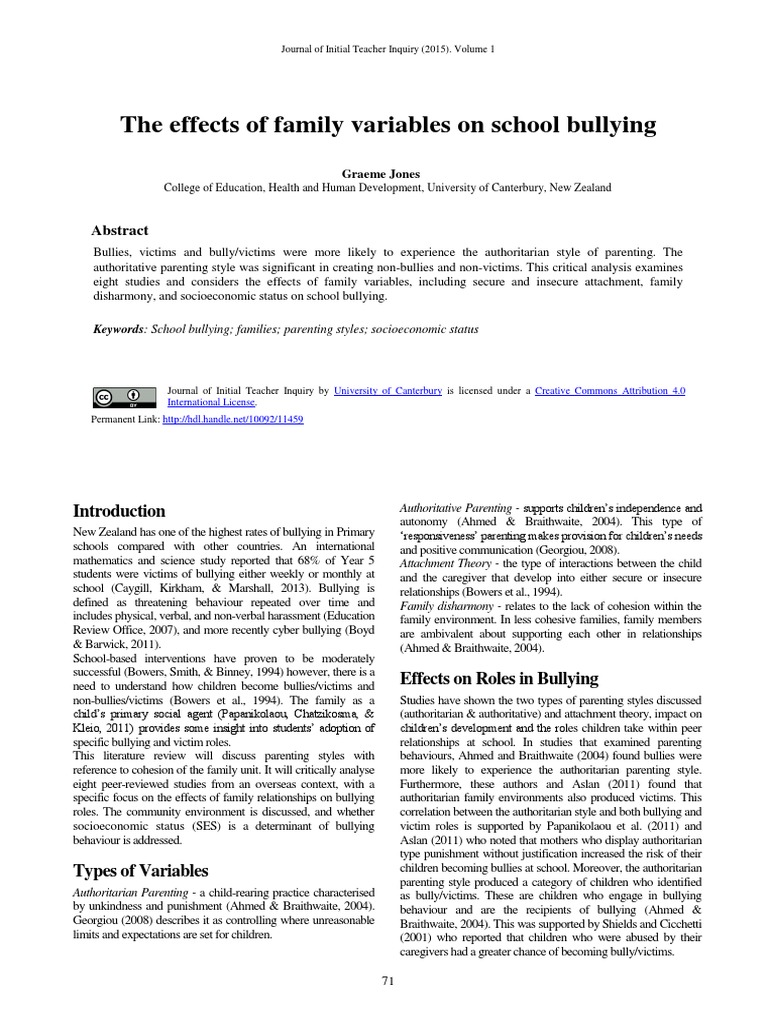 Journal of Initial Teacher Inquiry (2015). Volume 1

The effects of family variables on school bullying

Graeme Jones
College of Education, Health and Human Development, University of Canterbury, New Zealand

Abstract
Bullies, victims and bully/victims were more likely to experience the authoritarian style of parenting. The authoritative parenting style was significant in creating non-bullies and non-victims. This critical analysis examines eight studies and considers the effects of family variables, including secure and insecure attachment, family disharmony, and socioeconomic status on school bullying.

Keywords: School bullying; families; parenting styles; socioeconomic status

Journal of Initial Teacher Inquiry by University of Canterbury is licensed under a Creative Commons Attribution 4.0 International License.
Permanent Link: http://hdl.handle.net/10092/11459

Introduction
New Zealand has one of the highest rates of bullying in Primary schools compared with other countries. An international mathematics and science study reported that 68% of Year 5 students were victims of bullying either weekly or monthly at school (Caygill, Kirkham, & Marshall, 2013). Bullying is defined as threatening behaviour repeated over time and includes physical, verbal, and non-verbal harassment (Education Review Office, 2007), and more recently cyber bullying (Boyd & Barwick, 2011).
School-based interventions have proven to be moderately successful (Bowers, Smith, & Binney, 1994) however, there is a need to understand how children become bullies/victims and non-bullies/victims (Bowers et al., 1994). The family as a child's primary social agent (Papanikolaou, Chatzikosma, & Kleio, 2011) provides some insight into students' adoption of specific bullying and victim roles.
This literature review will discuss parenting styles with reference to cohesion of the family unit. It will critically analyse eight peer-reviewed studies from an overseas context, with a specific focus on the effects of family relationships on bullying roles. The community environment is discussed, and whether socioeconomic status (SES) is a determinant of bullying behaviour is addressed.

Types of Variables
Authoritarian Parenting - a child-rearing practice characterised by unkindness and punishment (Ahmed & Braithwaite, 2004). Georgiou (2008) describes it as controlling where unreasonable limits and expectations are set for children.

Authoritative Parenting - supports children's independence and autonomy (Ahmed & Braithwaite, 2004). This type of 'responsiveness' parenting makes provision for children's needs and positive communication (Georgiou, 2008).
Attachment Theory - the type of interactions between the child and the caregiver that develop into either secure or insecure relationships (Bowers et al., 1994).
Family disharmony - relates to the lack of cohesion within the family environment. In less cohesive families, family members are ambivalent about supporting each other in relationships (Ahmed & Braithwaite, 2004).

Effects on Roles in Bullying
Studies have shown the two types of parenting styles discussed (authoritarian & authoritative) and attachment theory, impact on children's development and the roles children take within peer relationships at school. In studies that examined parenting behaviours, Ahmed and Braithwaite (2004) found bullies were more likely to experience the authoritarian parenting style. Furthermore, these authors and Aslan (2011) found that authoritarian family environments also produced victims. This correlation between the authoritarian style and both bullying and victim roles is supported by Papanikolaou et al. (2011) and Aslan (2011) who noted that mothers who display authoritarian type punishment without justification increased the risk of their children becoming bullies at school. Moreover, the authoritarian parenting style produced a category of children who identified as bully/victims. These are children who engage in bullying behaviour and are the recipients of bullying (Ahmed & Braithwaite, 2004). This was supported by Shields and Cicchetti (2001) who reported that children who were abused by their caregivers had a greater chance of becoming bully/victims.

71